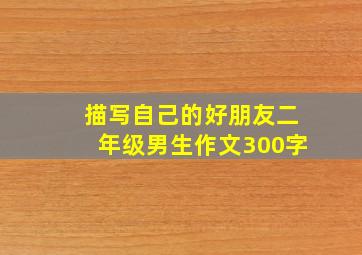 描写自己的好朋友二年级男生作文300字